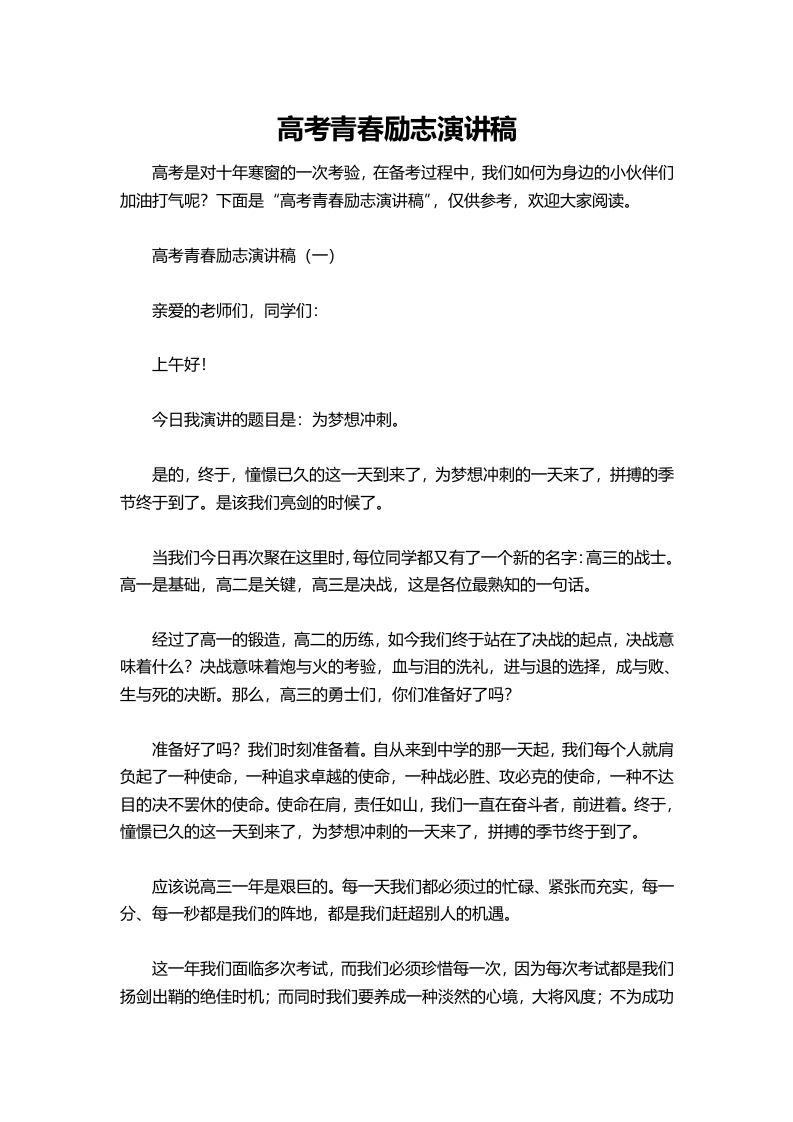 高考青春励志演讲稿

高考是对十年寒窗的一次考验，在备考过程中，我们如何为身边的小伙伴们加油打气呢？下面是“高考青春励志演讲稿”，仅供参考，欢迎大家阅读。

高考青春励志演讲稿（一）

亲爱的老师们，同学们：

上午好！

今日我演讲的题目是：为梦想冲刺。

是的，终于，憧憬已久的这一天到来了，为梦想冲刺的一天来了，拼搏的季节终于到了。是该我们亮剑的时候了。

当我们今日再次聚在这里时，每位同学都又有了一个新的名字：高三的战士。高一是基础，高二是关键，高三是决战，这是各位最熟知的一句话。

经过了高一的锻造，高二的历练，如今我们终于站在了决战的起点，决战意味着什么？决战意味着炮与火的考验，血与泪的洗礼，进与退的选择，成与败、生与死的决断。那么，高三的勇士们，你们准备好了吗？

准备好了吗？我们时刻准备着。自从来到中学的那一天起，我们每个人就肩负起了一种使命，一种追求卓越的使命，一种战必胜、攻必克的使命，一种不达目的决不罢休的使命。使命在肩，责任如山，我们一直在奋斗者，前进着。终于，憧憬已久的这一天到来了，为梦想冲刺的一天来了，拼搏的季节终于到了。

应该说高三一年是艰巨的。每一天我们都必须过的忙碌、紧张而充实，每一分、每一秒都是我们的阵地，都是我们赶超别人的机遇。

这一年我们面临多次考试，而我们必须珍惜每一次，因为每次考试都是我们扬剑出鞘的绝佳时机；而同时我们要养成一种淡然的心境，大将风度；不为成功